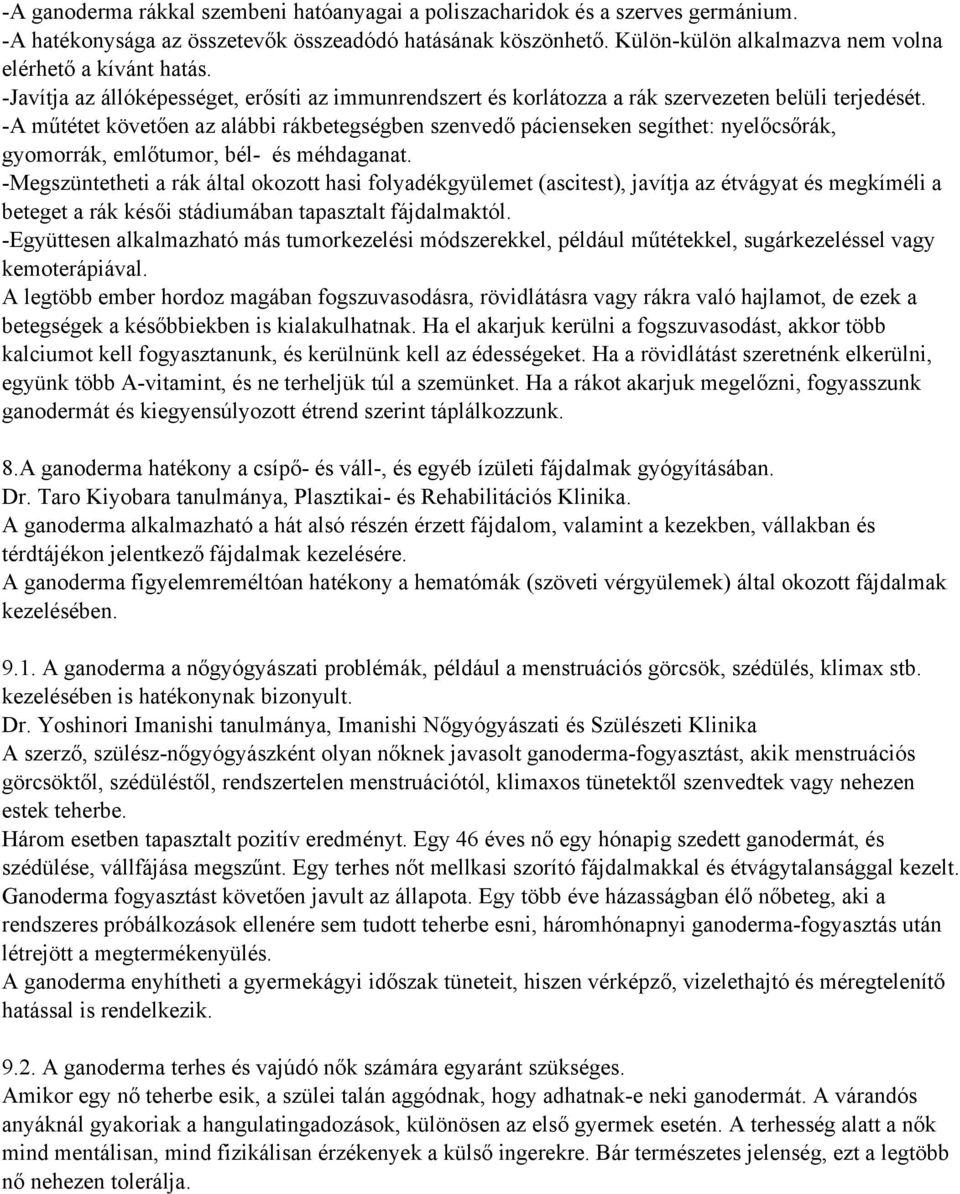 -A ganoderma rákkal szembeni hatóanyagai a poliszacharidok és a szerves germánium.
-A hatékonysága az összetevők összeadódó hatásának köszönhető. Külön-külön alkalmazva nem volna elérhető a kívánt hatás.
-Javítja az állóképességet, erősíti az immunrendszert és korlátozza a rák szervezeten belüli terjedését.
-A műtétet követően az alábbi rákbetegségben szenvedő pácienseken segíthet: nyelőcsőrák, gyomorrák, emlőtumor, bél- és méhdaganat.
-Megszüntetheti a rák által okozott hasi folyadékgyülemet (ascitest), javítja az étvágyat és megkíméli a beteget a rák késői stádiumában tapasztalt fájdalmaktól.
-Együttesen alkalmazható más tumorkezelési módszerekkel, például műtétekkel, sugárkezeléssel vagy kemoterápiával.
A legtöbb ember hordoz magában fogszuvasodásra, rövidlátásra vagy rákra való hajlamot, de ezek a betegségek a későbbiekben is kialakulhatnak. Ha el akarjuk kerülni a fogszuvasodást, akkor több kalciumot kell fogyasztanunk, és kerülnünk kell az édességeket. Ha a rövidlátást szeretnénk elkerülni, együnk több A-vitamint, és ne terheljük túl a szemünket. Ha a rákot akarjuk megelőzni, fogyasszunk ganodermát és kiegyensúlyozott étrend szerint táplálkozzunk.

8.A ganoderma hatékony a csípő- és váll-, és egyéb ízületi fájdalmak gyógyításában.
Dr. Taro Kiyobara tanulmánya, Plasztikai- és Rehabilitációs Klinika.
A ganoderma alkalmazható a hát alsó részén érzett fájdalom, valamint a kezekben, vállakban és térdtájékon jelentkező fájdalmak kezelésére.
A ganoderma figyelemreméltóan hatékony a hematómák (szöveti vérgyülemek) által okozott fájdalmak kezelésében.

9.1. A ganoderma a nőgyógyászati problémák, például a menstruációs görcsök, szédülés, klimax stb. kezelésében is hatékonynak bizonyult.
Dr. Yoshinori Imanishi tanulmánya, Imanishi Nőgyógyászati és Szülészeti Klinika
A szerző, szülész-nőgyógyászként olyan nőknek javasolt ganoderma-fogyasztást, akik menstruációs görcsöktől, szédüléstől, rendszertelen menstruációtól, klimaxos tünetektől szenvedtek vagy nehezen estek teherbe.
Három esetben tapasztalt pozitív eredményt. Egy 46 éves nő egy hónapig szedett ganodermát, és szédülése, vállfájása megszűnt. Egy terhes nőt mellkasi szorító fájdalmakkal és étvágytalansággal kezelt. Ganoderma fogyasztást követően javult az állapota. Egy több éve házasságban élő nőbeteg, aki a rendszeres próbálkozások ellenére sem tudott teherbe esni, háromhónapnyi ganoderma-fogyasztás után létrejött a megtermékenyülés.
A ganoderma enyhítheti a gyermekágyi időszak tüneteit, hiszen vérképző, vizelethajtó és méregtelenítő hatással is rendelkezik.

9.2. A ganoderma terhes és vajúdó nők számára egyaránt szükséges.
Amikor egy nő teherbe esik, a szülei talán aggódnak, hogy adhatnak-e neki ganodermát. A várandós anyáknál gyakoriak a hangulatingadozások, különösen az első gyermek esetén. A terhesség alatt a nők mind mentálisan, mind fizikálisan érzékenyek a külső ingerekre. Bár természetes jelenség, ezt a legtöbb nő nehezen tolerálja.